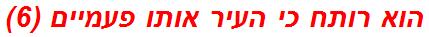 הוא רותח כי העיר אותו פעמיים (6)